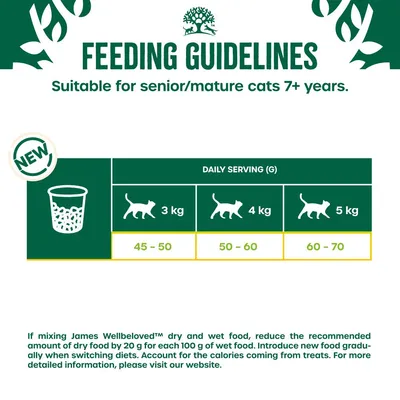 FEEDING GUIDELINES

Suitable for senior/mature cats 7+ years.

NEW

| DAILY SERVING (G) | | |
|---|---|---|
| 3 kg | 4 kg | 5 kg |
| 45 - 50 | 50 - 60 | 60 - 70 |

If mixing James Wellbeloved™ dry and wet food, reduce the recommended amount of dry food by 20 g for each 100 g of wet food. Introduce new food gradually when switching diets. Account for the calories coming from treats. For more detailed information, please visit our website.